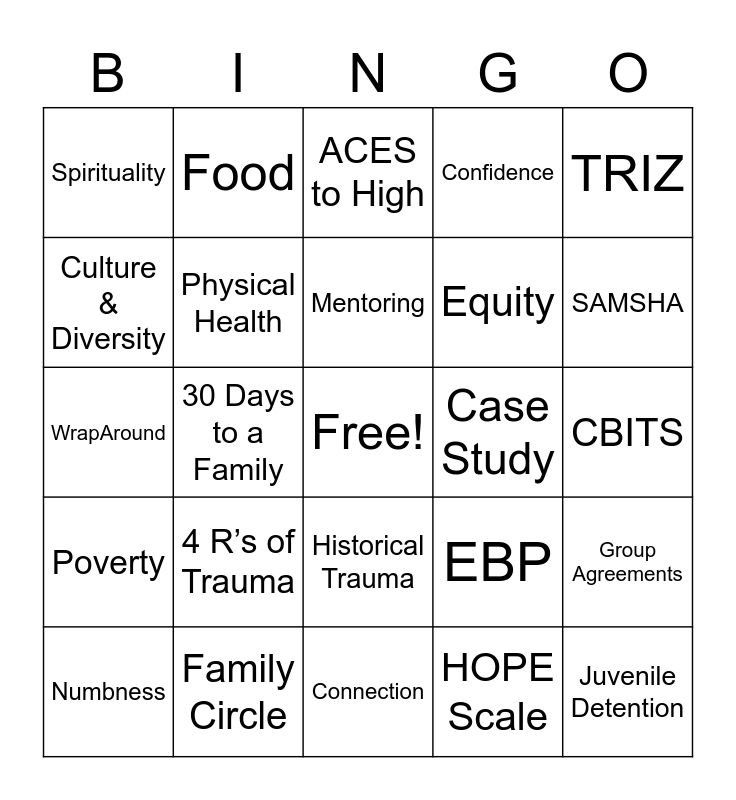 | B | I | N | G | O |
|---|---|---|---|---|
| Spirituality | Food | ACES to High | Confidence | TRIZ |
| Culture & Diversity | Physical Health | Mentoring | Equity | SAMSHA |
| WrapAround | 30 Days to a Family | Free! | Case Study | CBITS |
| Poverty | 4 R's of Trauma | Historical Trauma | EBP | Group Agreements |
| Numbness | Family Circle | Connection | HOPE Scale | Juvenile Detention |